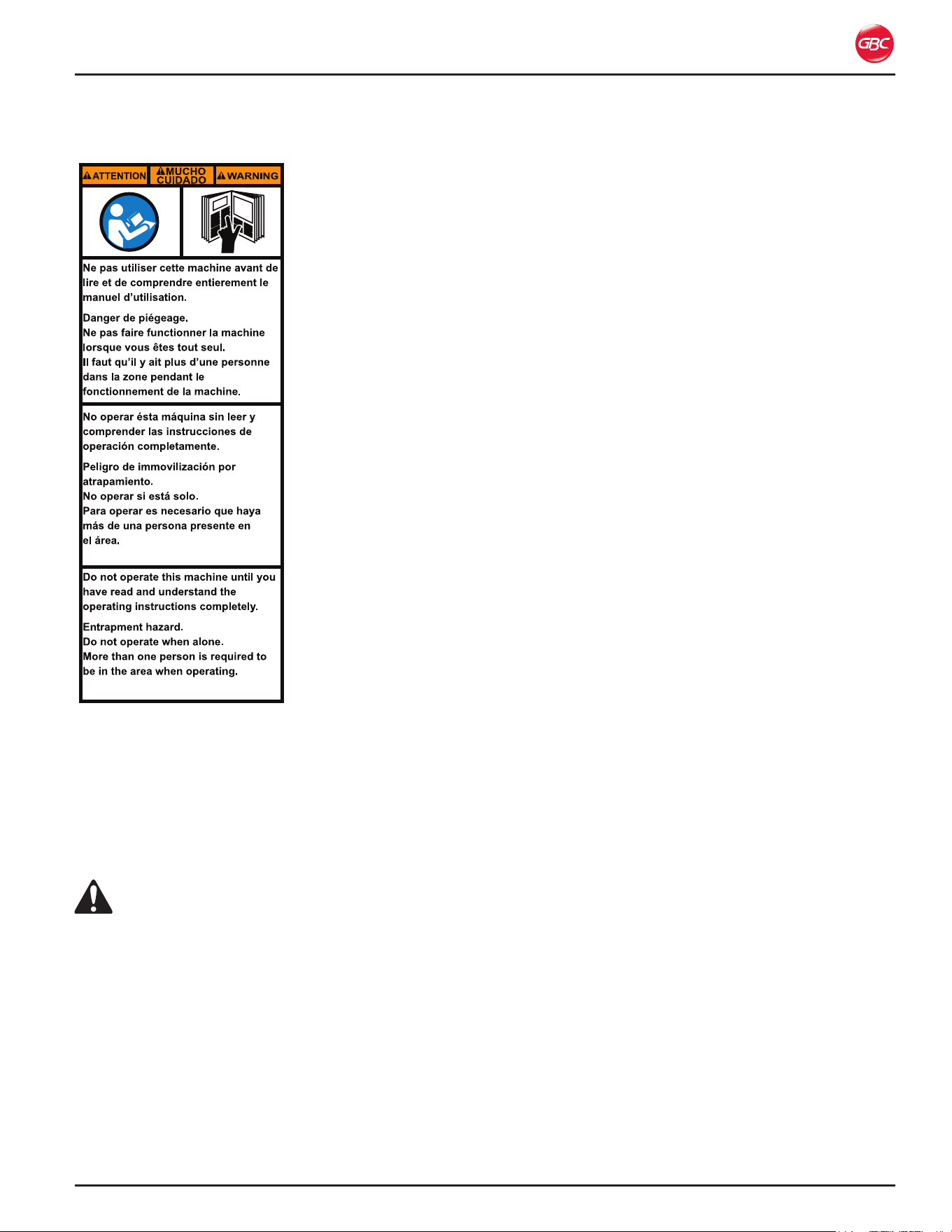 GBC

ATTENTION MUCHO CUIDADO WARNING

Ne pas utiliser cette machine avant de lire et de comprendre entierement le manuel d'utilisation.

Danger de piégeage.
Ne pas faire functionner la machine lorsque vous êtes tout seul.
Il faut qu'il y ait plus d'une personne dans la zone pendant le fonctionnement de la machine.

No operar ésta máquina sin leer y comprender las instrucciones de operación completamente.

Peligro de immovilización por atrapamiento.
No operar si está solo.
Para operar es necesario que haya más de una persona presente en el área.

Do not operate this machine until you have read and understand the operating instructions completely.

Entrapment hazard.
Do not operate when alone.
More than one person is required to be in the area when operating.